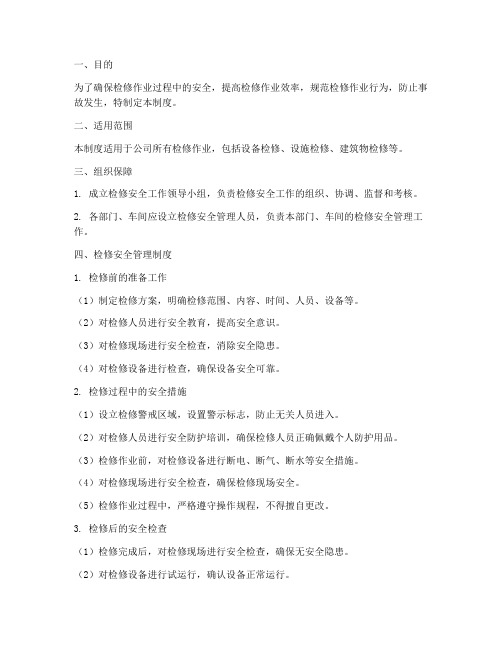 一、目的

为了确保检修作业过程中的安全，提高检修作业效率，规范检修作业行为，防止事故发生，特制定本制度。

二、适用范围

本制度适用于公司所有检修作业，包括设备检修、设施检修、建筑物检修等。

三、组织保障

1. 成立检修安全工作领导小组，负责检修安全工作的组织、协调、监督和考核。

2. 各部门、车间应设立检修安全管理人员，负责本部门、车间的检修安全管理工作。

四、检修安全管理制度

1. 检修前的准备工作

（1）制定检修方案，明确检修范围、内容、时间、人员、设备等。

（2）对检修人员进行安全教育，提高安全意识。

（3）对检修现场进行安全检查，消除安全隐患。

（4）对检修设备进行检查，确保设备安全可靠。

2. 检修过程中的安全措施

（1）设立检修警戒区域，设置警示标志，防止无关人员进入。

（2）对检修人员进行安全防护培训，确保检修人员正确佩戴个人防护用品。

（3）检修作业前，对检修设备进行断电、断气、断水等安全措施。

（4）对检修现场进行安全检查，确保检修现场安全。

（5）检修作业过程中，严格遵守操作规程，不得擅自更改。

3. 检修后的安全检查

（1）检修完成后，对检修现场进行安全检查，确保无安全隐患。

（2）对检修设备进行试运行，确认设备正常运行。